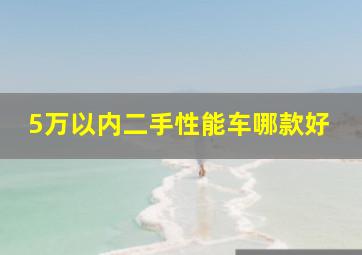 5万以内二手性能车哪款好